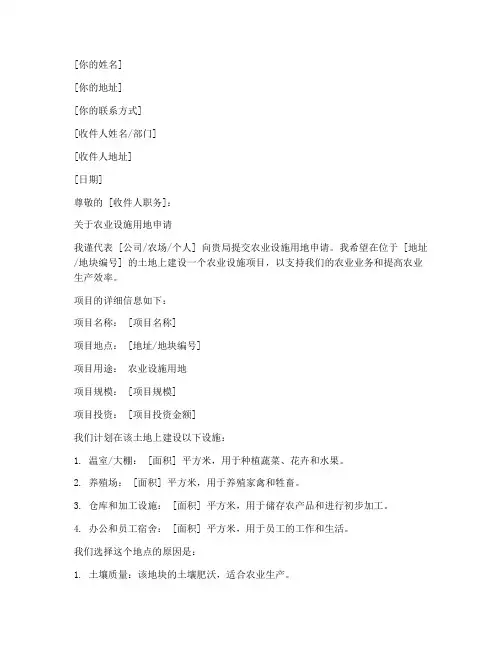 [你的姓名]

[你的地址]

[你的联系方式]

[收件人姓名/部门]

[收件人地址]

[日期]

尊敬的 [收件人职务]：

关于农业设施用地申请

我谨代表 [公司/农场/个人] 向贵局提交农业设施用地申请。我希望在位于 [地址/地块编号] 的土地上建设一个农业设施项目，以支持我们的农业业务和提高农业生产效率。

项目的详细信息如下：

项目名称： [项目名称]

项目地点： [地址/地块编号]

项目用途： 农业设施用地

项目规模： [项目规模]

项目投资： [项目投资金额]

我们计划在该土地上建设以下设施：

1. 温室/大棚： [面积] 平方米，用于种植蔬菜、花卉和水果。

2. 养殖场： [面积] 平方米，用于养殖家禽和牲畜。

3. 仓库和加工设施： [面积] 平方米，用于储存农产品和进行初步加工。

4. 办公和员工宿舍： [面积] 平方米，用于员工的工作和生活。

我们选择这个地点的原因是：

1. 土壤质量：该地块的土壤肥沃，适合农业生产。